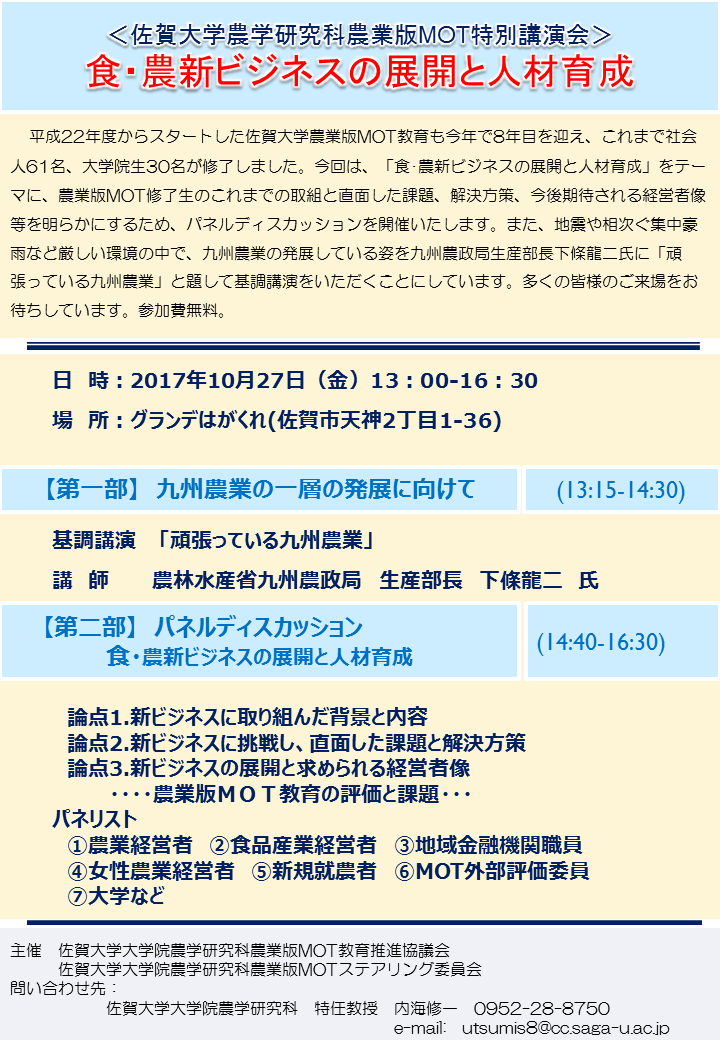 ＜佐賀大学農学研究科農業版MOT特別講演会＞
食･農新ビジネスの展開と人材育成

平成22年度からスタートした佐賀大学農業版MOT教育も今年で8年目を迎え、これまで社会人61名、大学院生30名が修了しました。今回は、「食･農新ビジネスの展開と人材育成」をテーマに、農業版MOT修了生のこれまでの取組と直面した課題、解決方策、今後期待される経営者像等を明らかにするため、パネルディスカッションを開催いたします。また、地震や相次ぐ集中豪雨など厳しい環境の中で、九州農業の発展している姿を九州農政局生産部長下條龍二氏に「頑張っている九州農業」と題して基調講演をいただくことにしています。多くの皆様のご来場をお待ちしています。参加費無料。

日　時：2017年10月27日（金）13：00-16：30
場　所：グランデはがくれ(佐賀市天神2丁目1-36)

【第一部】 九州農業の一層の発展に向けて　(13:15-14:30)

基調講演　「頑張っている九州農業」
講　師　　農林水産省九州農政局　生産部長　下條龍二　氏

【第二部】 パネルディスカッション
食･農新ビジネスの展開と人材育成　(14:40-16:30)

論点1.新ビジネスに取り組んだ背景と内容
論点2.新ビジネスに挑戦し、直面した課題と解決方策
論点3.新ビジネスの展開と求められる経営者像
････農業版ＭＯＴ教育の評価と課題･･･
パネリスト
①農業経営者　②食品産業経営者　③地域金融機関職員
④女性農業経営者　⑤新規就農者　⑥MOT外部評価委員
⑦大学など

主催　佐賀大学大学院農学研究科農業版MOT教育推進協議会
佐賀大学大学院農学研究科農業版MOTステアリング委員会
問い合わせ先：
佐賀大学大学院農学研究科　特任教授　内海修一　0952-28-8750
e-mail: utsumis8@cc.saga-u.ac.jp